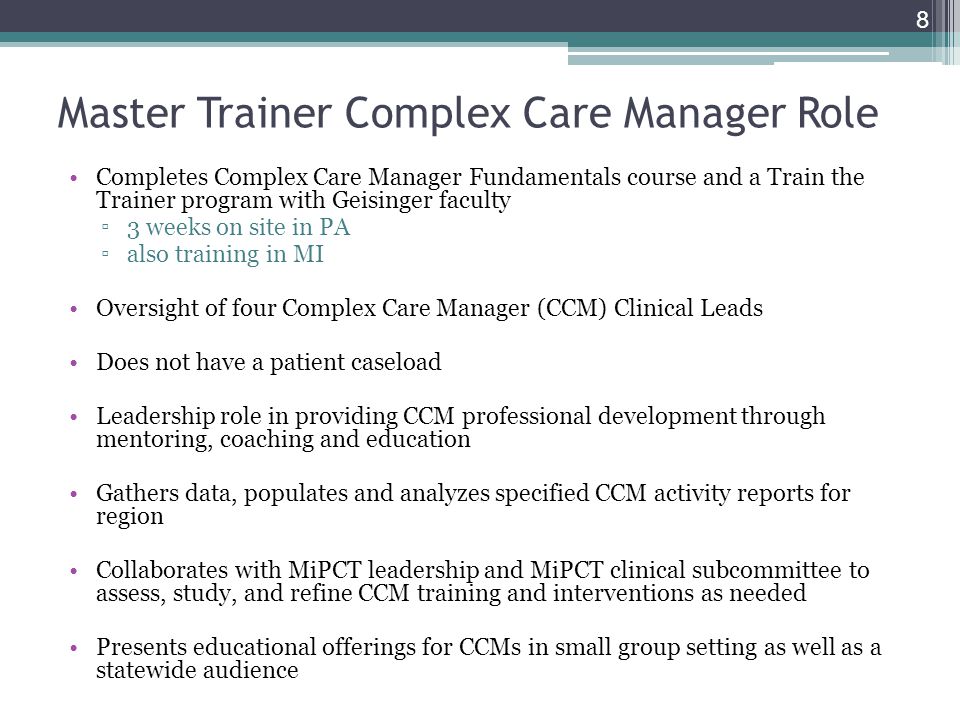 8

Master Trainer Complex Care Manager Role

• Completes Complex Care Manager Fundamentals course and a Train the Trainer program with Geisinger faculty
▫ 3 weeks on site in PA
▫ also training in MI

• Oversight of four Complex Care Manager (CCM) Clinical Leads

• Does not have a patient caseload

• Leadership role in providing CCM professional development through mentoring, coaching and education

• Gathers data, populates and analyzes specified CCM activity reports for region

• Collaborates with MiPCT leadership and MiPCT clinical subcommittee to assess, study, and refine CCM training and interventions as needed

• Presents educational offerings for CCMs in small group setting as well as a statewide audience